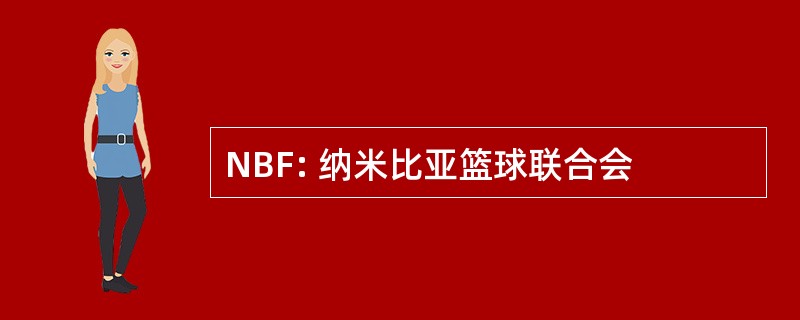 NBF: 纳米比亚篮球联合会